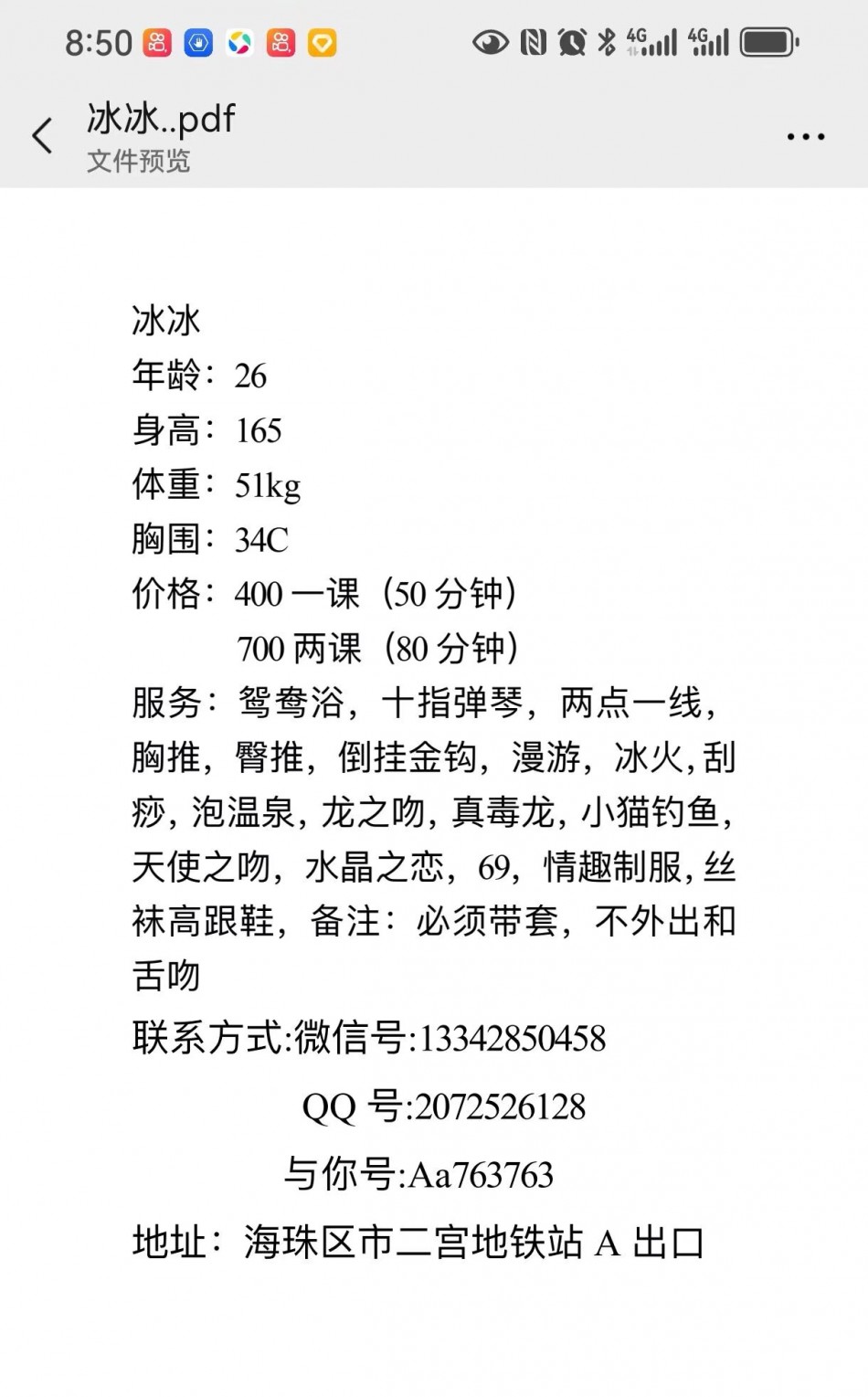 8:50

冰冰..pdf
文件预览

冰冰
年龄：26
身高：165
体重：51kg
胸围：34C
价格：400 一课（50 分钟）
700 两课（80 分钟）
服务：鸳鸯浴，十指弹琴，两点一线，胸推，臀推，倒挂金钩，漫游，冰火，刮痧，泡温泉，龙之吻，真毒龙，小猫钓鱼，天使之吻，水晶之恋，69，情趣制服，丝袜高跟鞋，备注：必须带套，不外出和舌吻
联系方式:微信号:13342850458
QQ 号:2072526128
与你号:Aa763763
地址：海珠区市二宫地铁站 A 出口